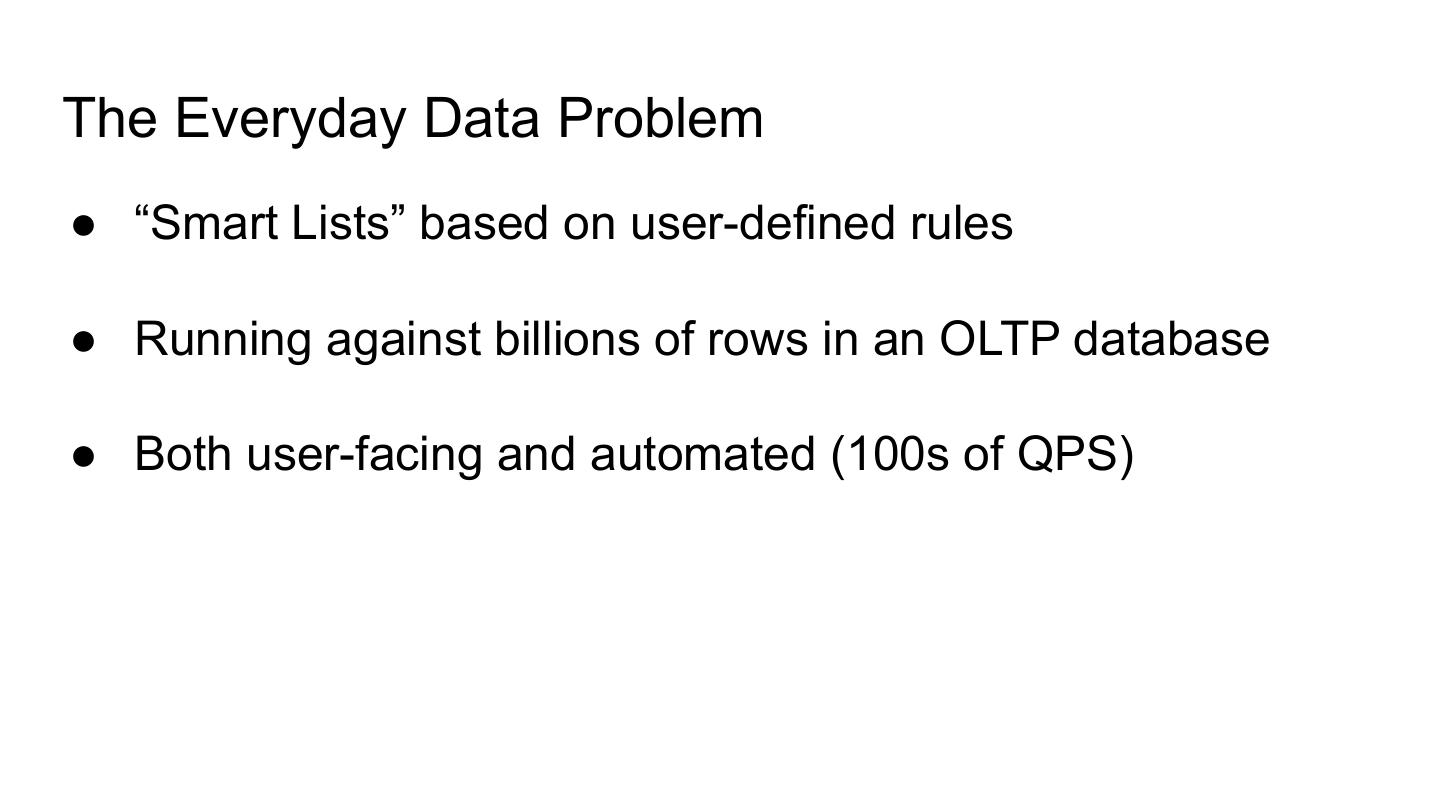 The Everyday Data Problem

● “Smart Lists” based on user-defined rules

● Running against billions of rows in an OLTP database

● Both user-facing and automated (100s of QPS)